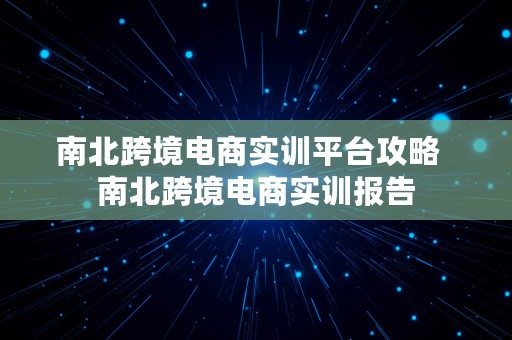 南北跨境电商实训平台攻略
南北跨境电商实训报告